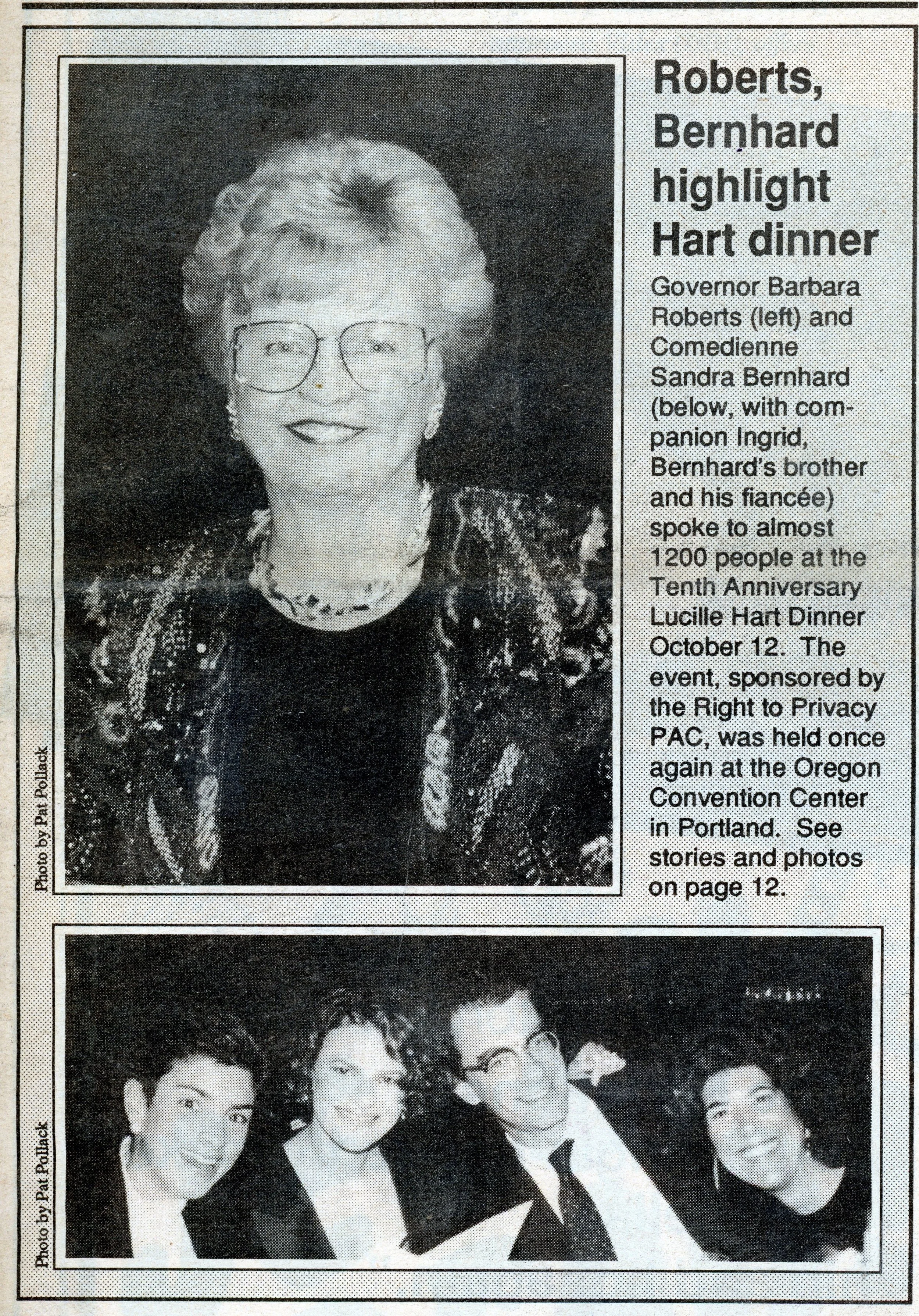 Photo by Pat Pollack

Roberts, Bernhard highlight Hart dinner

Governor Barbara Roberts (left) and Comedienne Sandra Bernhard (below, with companion Ingrid, Bernhard's brother and his fiancée) spoke to almost 1200 people at the Tenth Anniversary Lucille Hart Dinner October 12. The event, sponsored by the Right to Privacy PAC, was held once again at the Oregon Convention Center in Portland. See stories and photos on page 12.

Photo by Pat Pollack